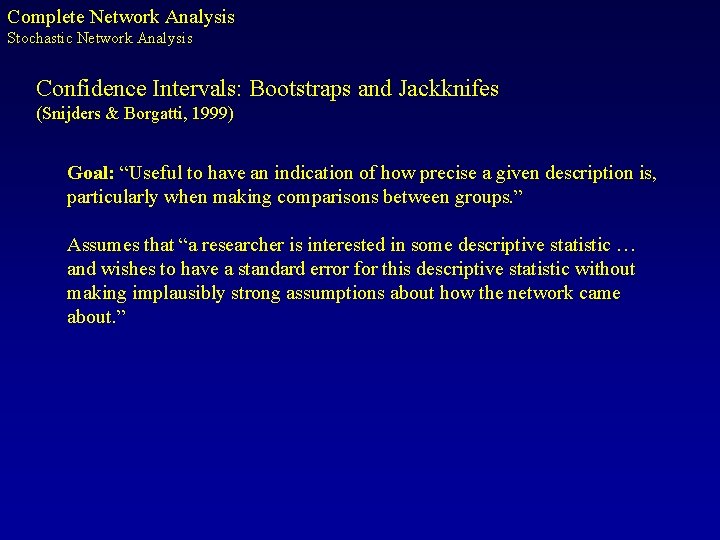 Complete Network Analysis
Stochastic Network Analysis

Confidence Intervals: Bootstraps and Jackknifes
(Snijders & Borgatti, 1999)

Goal: “Useful to have an indication of how precise a given description is, particularly when making comparisons between groups.”

Assumes that “a researcher is interested in some descriptive statistic … and wishes to have a standard error for this descriptive statistic without making implausibly strong assumptions about how the network came about.”